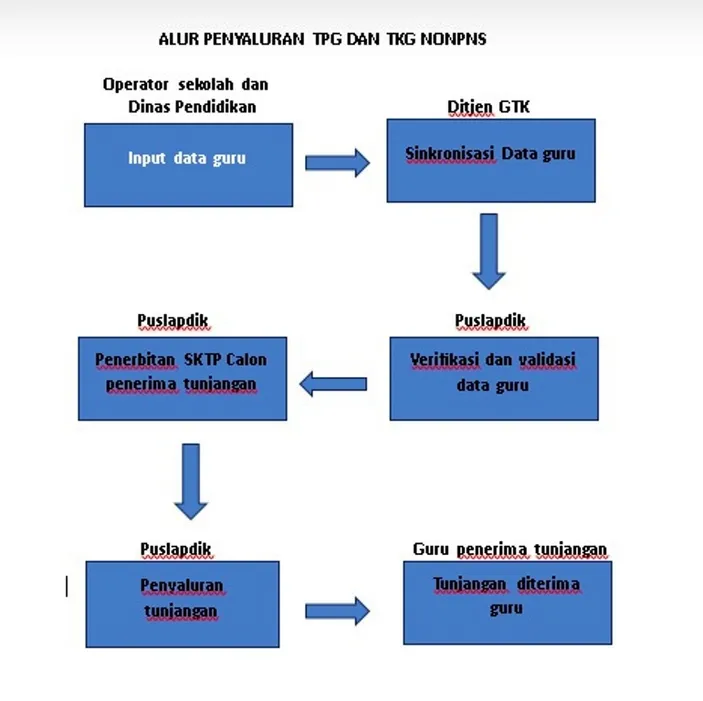 ALUR PENYALURAN TPG DAN TKG NONPNS

Operator sekolah dan Dinas Pendidikan

Input data guru

Ditjen GTK

Sinkronisasi Data guru

Puslapdik

Verifikasi dan validasi data guru

Puslapdik

Penerbitan SKTP Calon penerima tunjangan

Puslapdik

Penyaluran tunjangan

Guru penerima tunjangan

Tunjangan diterima guru